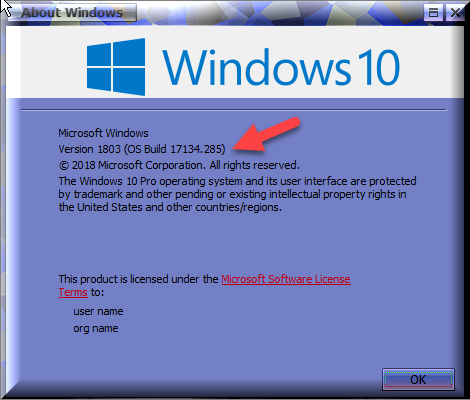 About Windows

Windows 10

Microsoft Windows
Version 1803 (OS Build 17134.285)
© 2018 Microsoft Corporation. All rights reserved.
The Windows 10 Pro operating system and its user interface are protected by trademark and other pending or existing intellectual property rights in the United States and other countries/regions.

This product is licensed under the Microsoft Software License Terms to:

user name
org name

OK